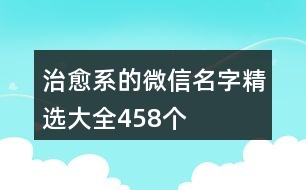 治愈系的微信名字精选大全458个